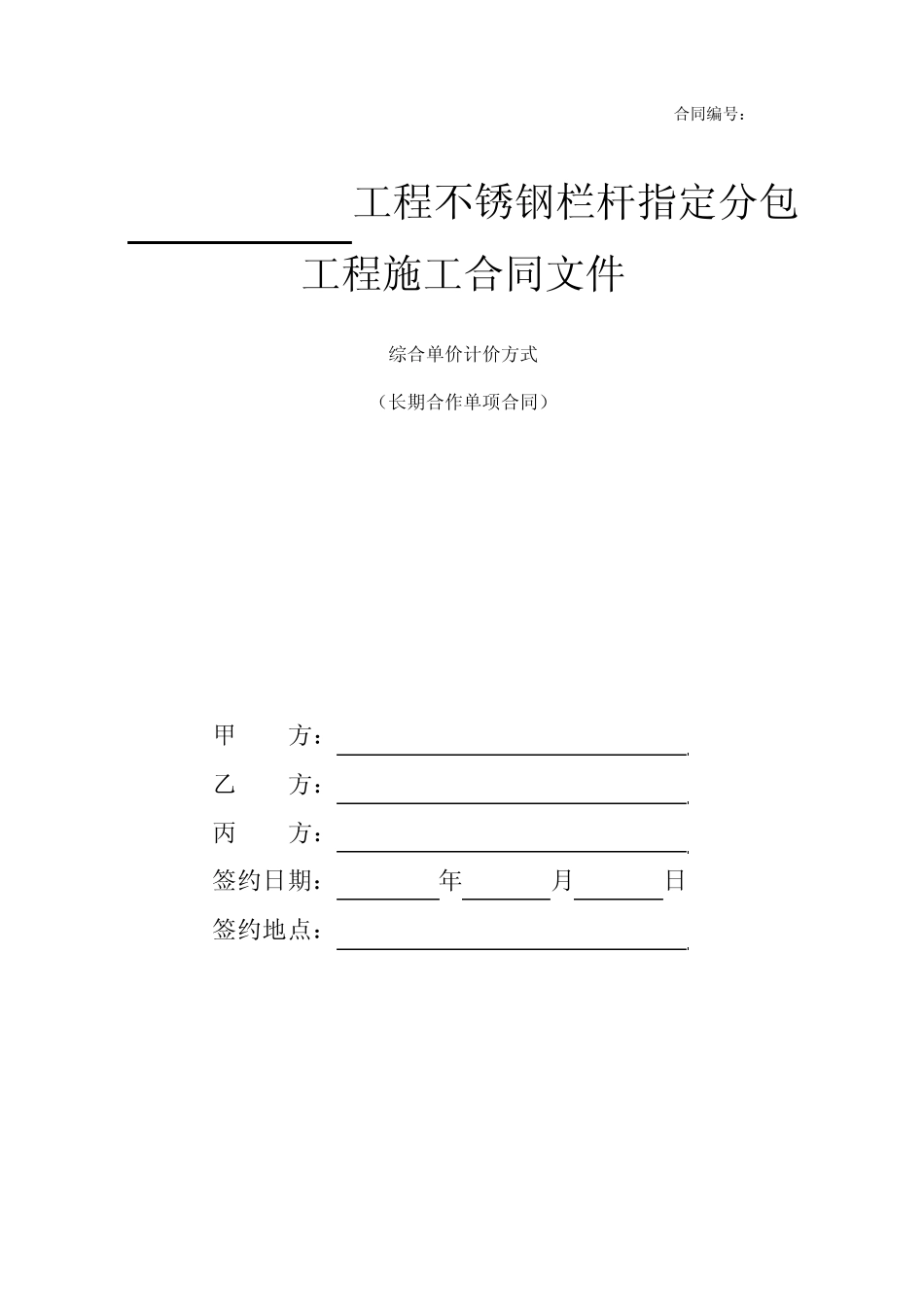 合同编号：

工程不锈钢栏杆指定分包工程施工合同文件

综合单价计价方式

（长期合作单项合同）

甲　　方：

乙　　方：

丙　　方：

签约日期：　　　年　　　月　　　日

签约地点：